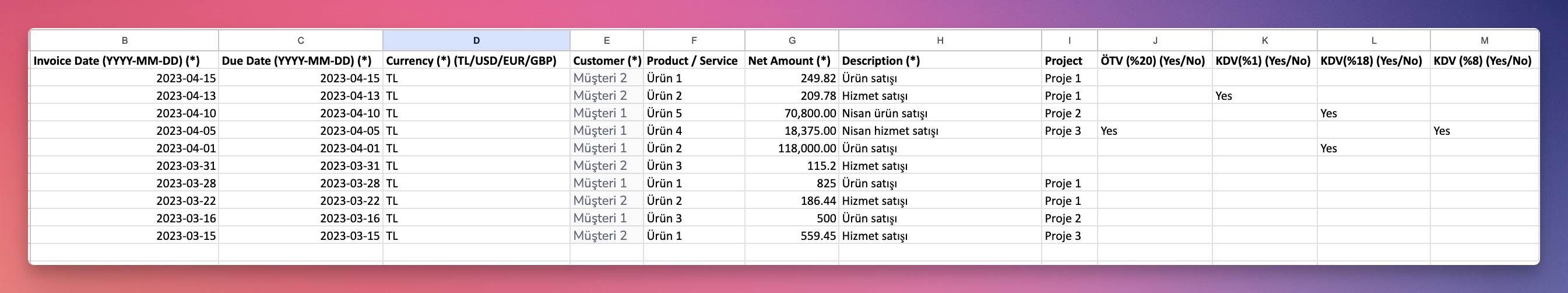 | B | C | D | E | F | G | H | I | J | K | L | M |
|---|---|---|---|---|---|---|---|---|---|---|---|
| Invoice Date (YYYY-MM-DD) (*) | Due Date (YYYY-MM-DD) (*) | Currency (*) (TL/USD/EUR/GBP) | Customer (*) | Product / Service | Net Amount (*) | Description (*) | Project | ÖTV (%20) (Yes/No) | KDV(%1) (Yes/No) | KDV(%18) (Yes/No) | KDV (%8) (Yes/No) |
| 2023-04-15 | 2023-04-15 | TL | Müşteri 2 | Ürün 1 | 249.82 | Ürün satışı | Proje 1 | | | | |
| 2023-04-13 | 2023-04-13 | TL | Müşteri 2 | Ürün 2 | 209.78 | Hizmet satışı | Proje 1 | | Yes | | |
| 2023-04-10 | 2023-04-10 | TL | Müşteri 1 | Ürün 5 | 70,800.00 | Nisan ürün satışı | Proje 2 | | | Yes | |
| 2023-04-05 | 2023-04-05 | TL | Müşteri 1 | Ürün 4 | 18,375.00 | Nisan hizmet satışı | Proje 3 | Yes | | | Yes |
| 2023-04-01 | 2023-04-01 | TL | Müşteri 1 | Ürün 2 | 118,000.00 | Ürün satışı | | | | Yes | |
| 2023-03-31 | 2023-03-31 | TL | Müşteri 2 | Ürün 3 | 115.2 | Hizmet satışı | | | | | |
| 2023-03-28 | 2023-03-28 | TL | Müşteri 1 | Ürün 1 | 825 | Ürün satışı | Proje 1 | | | | |
| 2023-03-22 | 2023-03-22 | TL | Müşteri 2 | Ürün 2 | 186.44 | Hizmet satışı | Proje 1 | | | | |
| 2023-03-16 | 2023-03-16 | TL | Müşteri 1 | Ürün 3 | 500 | Ürün satışı | Proje 2 | | | | |
| 2023-03-15 | 2023-03-15 | TL | Müşteri 2 | Ürün 1 | 559.45 | Hizmet satışı | Proje 3 | | | | |